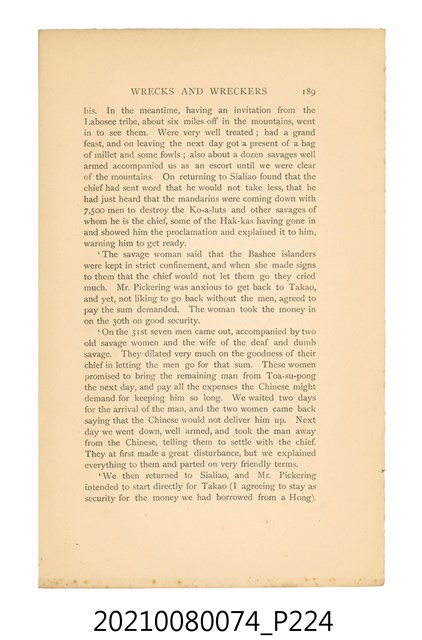 WRECKS AND WRECKERS 189

his. In the meantime, having an invitation from the Labosee tribe, about six miles off in the mountains, went in to see them. Were very well treated; had a grand feast, and on leaving the next day got a present of a bag of millet and some fowls; also about a dozen savages well armed accompanied us as an escort until we were clear of the mountains. On returning to Sialiao found that the chief had sent word that he would not take less, that he had just heard that the mandarins were coming down with 7,500 men to destroy the Ko-a-luts and other savages of whom he is the chief, some of the Hak-kas having gone in and showed him the proclamation and explained it to him, warning him to get ready.

'The savage woman said that the Bashee islanders were kept in strict confinement, and when she made signs to them that the chief would not let them go they cried much. Mr. Pickering was anxious to get back to Takao, and yet, not liking to go back without the men, agreed to pay the sum demanded. The woman took the money in on the 30th on good security.

'On the 31st seven men came out, accompanied by two old savage women and the wife of the deaf and dumb savage. They dilated very much on the goodness of their chief in letting the men go for that sum. These women promised to bring the remaining man from Toa-su-pong the next day, and pay all the expenses the Chinese might demand for keeping him so long. We waited two days for the arrival of the man, and the two women came back saying that the Chinese would not deliver him up. Next day we went down, well armed, and took the man away from the Chinese, telling them to settle with the chief. They at first made a great disturbance, but we explained everything to them and parted on very friendly terms.

'We then returned to Sialiao, and Mr. Pickering intended to start directly for Takao (I agreeing to stay as security for the money we had borrowed from a Hong).

20210080074_P224